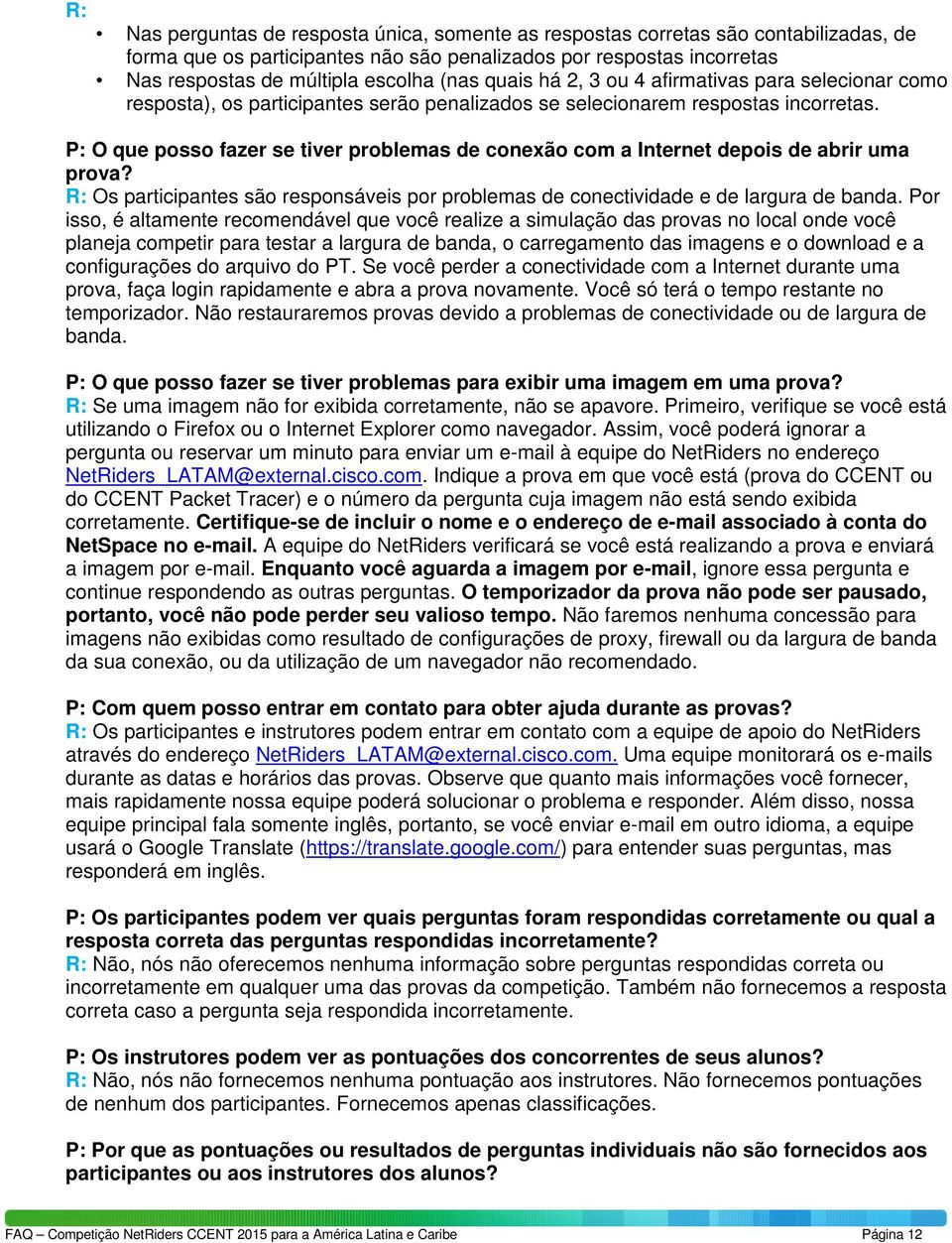 R:

• Nas perguntas de resposta única, somente as respostas corretas são contabilizadas, de forma que os participantes não são penalizados por respostas incorretas
• Nas respostas de múltipla escolha (nas quais há 2, 3 ou 4 afirmativas para selecionar como resposta), os participantes serão penalizados se selecionarem respostas incorretas.

P: O que posso fazer se tiver problemas de conexão com a Internet depois de abrir uma prova?
R: Os participantes são responsáveis por problemas de conectividade e de largura de banda. Por isso, é altamente recomendável que você realize a simulação das provas no local onde você planeja competir para testar a largura de banda, o carregamento das imagens e o download e a configurações do arquivo do PT. Se você perder a conectividade com a Internet durante uma prova, faça login rapidamente e abra a prova novamente. Você só terá o tempo restante no temporizador. Não restauraremos provas devido a problemas de conectividade ou de largura de banda.

P: O que posso fazer se tiver problemas para exibir uma imagem em uma prova?
R: Se uma imagem não for exibida corretamente, não se apavore. Primeiro, verifique se você está utilizando o Firefox ou o Internet Explorer como navegador. Assim, você poderá ignorar a pergunta ou reservar um minuto para enviar um e-mail à equipe do NetRiders no endereço NetRiders_LATAM@external.cisco.com. Indique a prova em que você está (prova do CCENT ou do CCENT Packet Tracer) e o número da pergunta cuja imagem não está sendo exibida corretamente. Certifique-se de incluir o nome e o endereço de e-mail associado à conta do NetSpace no e-mail. A equipe do NetRiders verificará se você está realizando a prova e enviará a imagem por e-mail. Enquanto você aguarda a imagem por e-mail, ignore essa pergunta e continue respondendo as outras perguntas. O temporizador da prova não pode ser pausado, portanto, você não pode perder seu valioso tempo. Não faremos nenhuma concessão para imagens não exibidas como resultado de configurações de proxy, firewall ou da largura de banda da sua conexão, ou da utilização de um navegador não recomendado.

P: Com quem posso entrar em contato para obter ajuda durante as provas?
R: Os participantes e instrutores podem entrar em contato com a equipe de apoio do NetRiders através do endereço NetRiders_LATAM@external.cisco.com. Uma equipe monitorará os e-mails durante as datas e horários das provas. Observe que quanto mais informações você fornecer, mais rapidamente nossa equipe poderá solucionar o problema e responder. Além disso, nossa equipe principal fala somente inglês, portanto, se você enviar e-mail em outro idioma, a equipe usará o Google Translate (https://translate.google.com/) para entender suas perguntas, mas responderá em inglês.

P: Os participantes podem ver quais perguntas foram respondidas corretamente ou qual a resposta correta das perguntas respondidas incorretamente?
R: Não, nós não oferecemos nenhuma informação sobre perguntas respondidas correta ou incorretamente em qualquer uma das provas da competição. Também não fornecemos a resposta correta caso a pergunta seja respondida incorretamente.

P: Os instrutores podem ver as pontuações dos concorrentes de seus alunos?
R: Não, nós não fornecemos nenhuma pontuação aos instrutores. Não fornecemos pontuações de nenhum dos participantes. Fornecemos apenas classificações.

P: Por que as pontuações ou resultados de perguntas individuais não são fornecidos aos participantes ou aos instrutores dos alunos?

FAQ – Competição NetRiders CCENT 2015 para a América Latina e Caribe Página 12